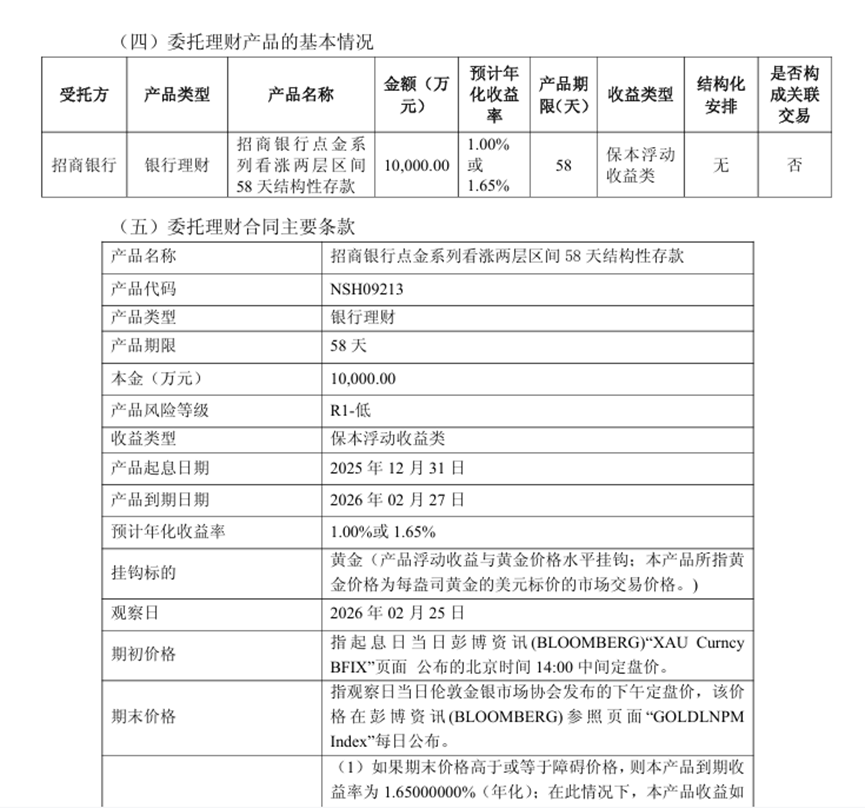 （四）委托理财产品的基本情况

| 受托方 | 产品类型 | 产品名称 | 金额（万元） | 预计年化收益率 | 产品期限（天） | 收益类型 | 结构化安排 | 是否构成关联交易 |
|---|---|---|---|---|---|---|---|---|
| 招商银行 | 银行理财 | 招商银行点金系列看涨两层区间58天结构性存款 | 10,000.00 | 1.00%或1.65% | 58 | 保本浮动收益类 | 无 | 否 |

（五）委托理财合同主要条款

| 产品名称 | 招商银行点金系列看涨两层区间 58 天结构性存款 |
|---|---|
| 产品代码 | NSH09213 |
| 产品类型 | 银行理财 |
| 产品期限 | 58 天 |
| 本金（万元） | 10,000.00 |
| 产品风险等级 | R1-低 |
| 收益类型 | 保本浮动收益类 |
| 产品起息日期 | 2025 年 12 月 31 日 |
| 产品到期日期 | 2026 年 02 月 27 日 |
| 预计年化收益率 | 1.00%或 1.65% |
| 挂钩标的 | 黄金（产品浮动收益与黄金价格水平挂钩；本产品所指黄金价格为每盎司黄金的美元标价的市场交易价格。） |
| 观察日 | 2026 年 02 月 25 日 |
| 期初价格 | 指起息日当日彭博资讯(BLOOMBERG)“XAU Curncy BFIX”页面 公布的北京时间 14:00 中间定盘价。 |
| 期末价格 | 指观察日当日伦敦金银市场协会发布的下午定盘价，该价格在彭博资讯(BLOOMBERG)参照页面“GOLDLNPM Index”每日公布。 |
|  | （1）如果期末价格高于或等于障碍价格，则本产品到期收益率为 1.65000000%（年化）；在此情况下，本产品收益如 |